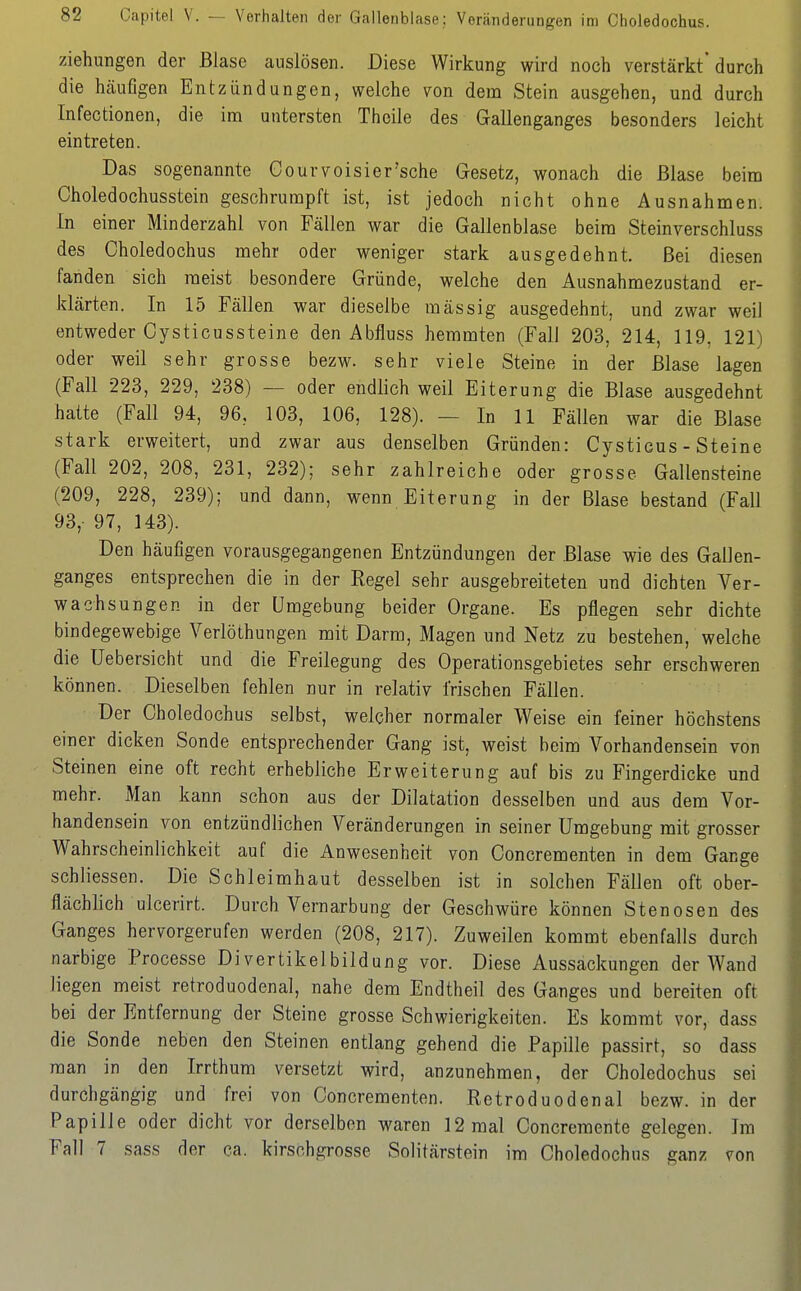 82 Capitel V. — Verhalten der Gallenblase; Veränderungen im Choledochus.

ziehungen der Blase auslösen. Diese Wirkung wird noch verstärkt durch die häufigen Entzündungen, welche von dem Stein ausgehen, und durch Infectionen, die im untersten Theile des Gallenganges besonders leicht eintreten.

Das sogenannte Courvoisier'sche Gesetz, wonach die Blase beim Choledochusstein geschrumpft ist, ist jedoch nicht ohne Ausnahmen. In einer Minderzahl von Fällen war die Gallenblase beim Steinverschluss des Choledochus mehr oder weniger stark ausgedehnt. Bei diesen fanden sich meist besondere Gründe, welche den Ausnahmezustand erklärten. In 15 Fällen war dieselbe mässig ausgedehnt, und zwar weil entweder Cysticussteine den Abfluss hemmten (Fall 203, 214, 119, 121) oder weil sehr grosse bezw. sehr viele Steine in der Blase lagen (Fall 223, 229, 238) — oder endlich weil Eiterung die Blase ausgedehnt hatte (Fall 94, 96, 103, 106, 128). — In 11 Fällen war die Blase stark erweitert, und zwar aus denselben Gründen: Cysticus-Steine (Fall 202, 208, 231, 232); sehr zahlreiche oder grosse Gallensteine (209, 228, 239); und dann, wenn Eiterung in der Blase bestand (Fall 93, 97, 143).

Den häufigen vorausgegangenen Entzündungen der Blase wie des Gallenganges entsprechen die in der Regel sehr ausgebreiteten und dichten Verwachsungen in der Umgebung beider Organe. Es pflegen sehr dichte bindegewebige Verlöthungen mit Darm, Magen und Netz zu bestehen, welche die Uebersicht und die Freilegung des Operationsgebietes sehr erschweren können. Dieselben fehlen nur in relativ frischen Fällen.

Der Choledochus selbst, welcher normaler Weise ein feiner höchstens einer dicken Sonde entsprechender Gang ist, weist beim Vorhandensein von Steinen eine oft recht erhebliche Erweiterung auf bis zu Fingerdicke und mehr. Man kann schon aus der Dilatation desselben und aus dem Vorhandensein von entzündlichen Veränderungen in seiner Umgebung mit grosser Wahrscheinlichkeit auf die Anwesenheit von Concrementen in dem Gange schliessen. Die Schleimhaut desselben ist in solchen Fällen oft oberflächlich ulcerirt. Durch Vernarbung der Geschwüre können Stenosen des Ganges hervorgerufen werden (208, 217). Zuweilen kommt ebenfalls durch narbige Processe Divertikelbildung vor. Diese Aussackungen der Wand liegen meist retroduodenal, nahe dem Endtheil des Ganges und bereiten oft bei der Entfernung der Steine grosse Schwierigkeiten. Es kommt vor, dass die Sonde neben den Steinen entlang gehend die Papille passirt, so dass man in den Irrthum versetzt wird, anzunehmen, der Choledochus sei durchgängig und frei von Concrementen. Retroduodenal bezw. in der Papille oder dicht vor derselben waren 12 mal Concremente gelegen. Im Fall 7 sass der ca. kirschgrosse Solitärstein im Choledochus ganz von